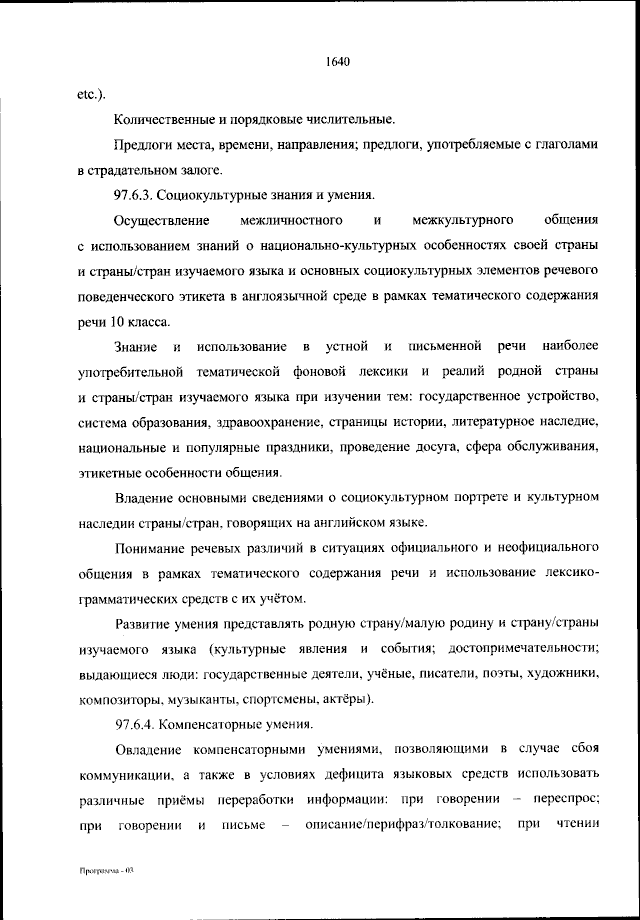 1640

etc.).

Количественные и порядковые числительные.

Предлоги места, времени, направления; предлоги, употребляемые с глаголами в страдательном залоге.

97.6.3. Социокультурные знания и умения.

Осуществление межличностного и межкультурного общения с использованием знаний о национально-культурных особенностях своей страны и страны/стран изучаемого языка и основных социокультурных элементов речевого поведенческого этикета в англоязычной среде в рамках тематического содержания речи 10 класса.

Знание и использование в устной и письменной речи наиболее употребительной тематической фоновой лексики и реалий родной страны и страны/стран изучаемого языка при изучении тем: государственное устройство, система образования, здравоохранение, страницы истории, литературное наследие, национальные и популярные праздники, проведение досуга, сфера обслуживания, этикетные особенности общения.

Владение основными сведениями о социокультурном портрете и культурном наследии страны/стран, говорящих на английском языке.

Понимание речевых различий в ситуациях официального и неофициального общения в рамках тематического содержания речи и использование лексико-грамматических средств с их учётом.

Развитие умения представлять родную страну/малую родину и страну/страны изучаемого языка (культурные явления и события; достопримечательности; выдающиеся люди: государственные деятели, учёные, писатели, поэты, художники, композиторы, музыканты, спортсмены, актёры).

97.6.4. Компенсаторные умения.

Овладение компенсаторными умениями, позволяющими в случае сбоя коммуникации, а также в условиях дефицита языковых средств использовать различные приёмы переработки информации: при говорении – переспрос; при говорении и письме – описание/перифраз/толкование; при чтении

Программа - 03